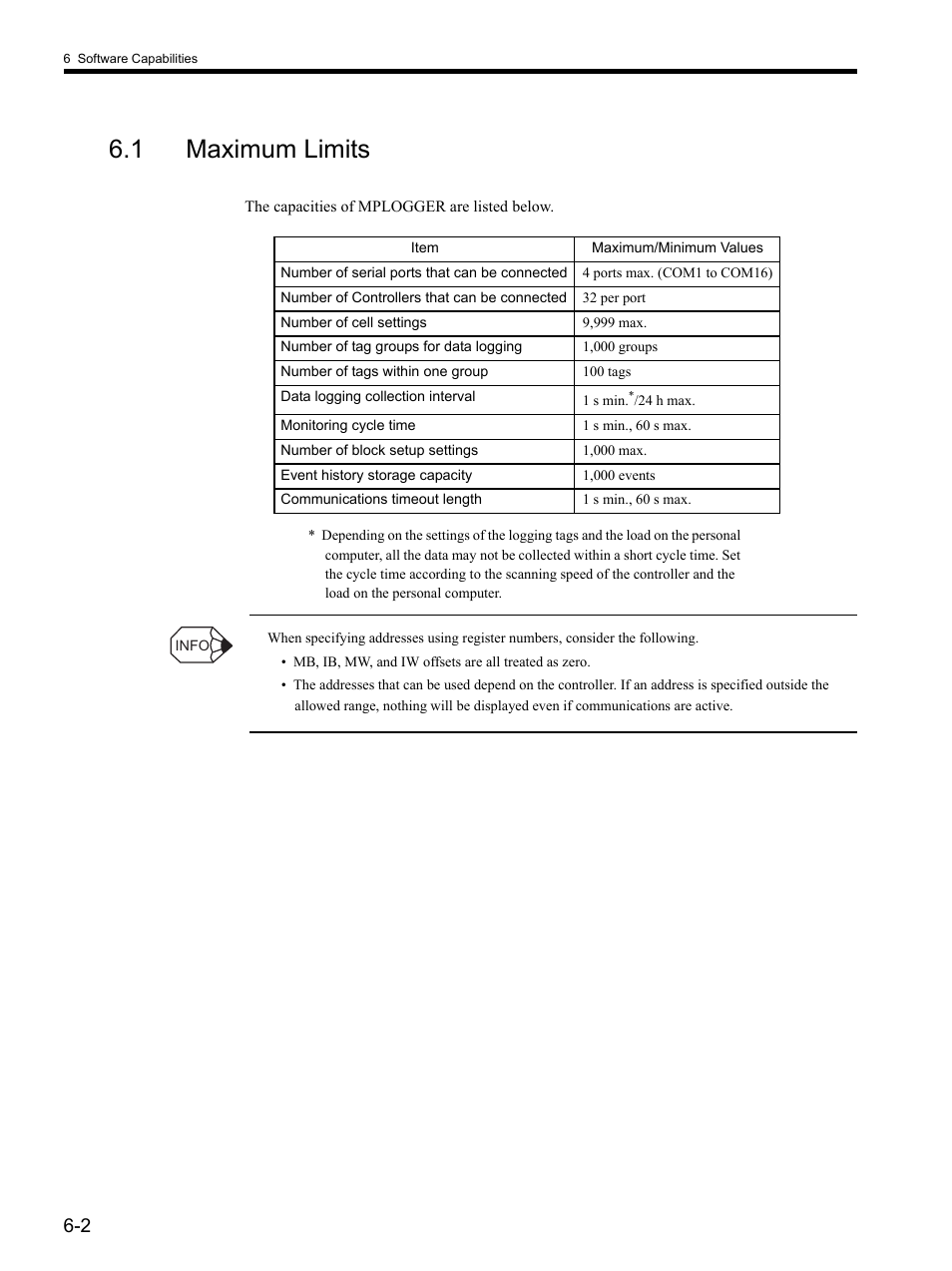 6 Software Capabilities

6.1 Maximum Limits

The capacities of MPLOGGER are listed below.

| Item | Maximum/Minimum Values |
|---|---|
| Number of serial ports that can be connected | 4 ports max. (COM1 to COM16) |
| Number of Controllers that can be connected | 32 per port |
| Number of cell settings | 9,999 max. |
| Number of tag groups for data logging | 1,000 groups |
| Number of tags within one group | 100 tags |
| Data logging collection interval | 1 s min.*/24 h max. |
| Monitoring cycle time | 1 s min., 60 s max. |
| Number of block setup settings | 1,000 max. |
| Event history storage capacity | 1,000 events |
| Communications timeout length | 1 s min., 60 s max. |

* Depending on the settings of the logging tags and the load on the personal computer, all the data may not be collected within a short cycle time. Set the cycle time according to the scanning speed of the controller and the load on the personal computer.

INFO

When specifying addresses using register numbers, consider the following.
• MB, IB, MW, and IW offsets are all treated as zero.
• The addresses that can be used depend on the controller. If an address is specified outside the allowed range, nothing will be displayed even if communications are active.

6-2